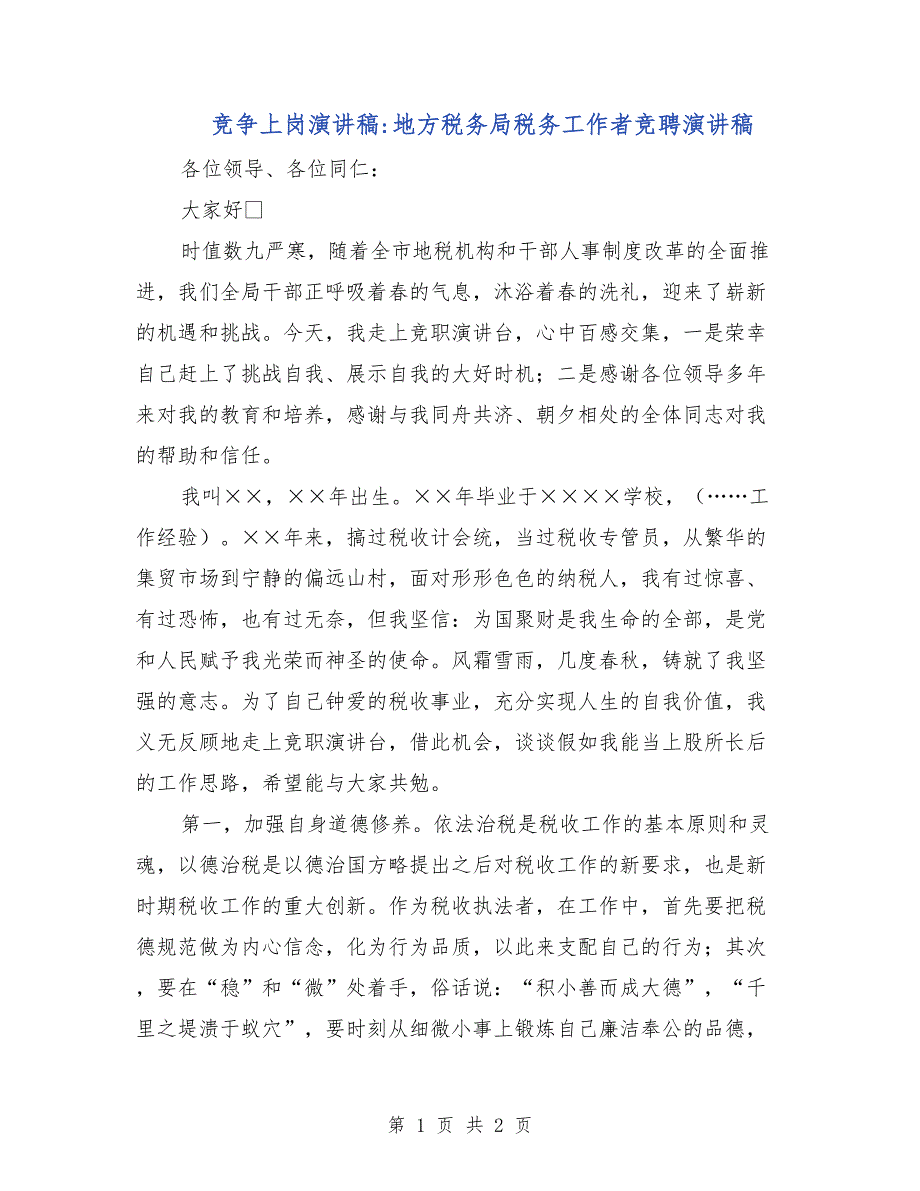 竞争上岗演讲稿:地方税务局税务工作者竞聘演讲稿

各位领导、各位同仁：

大家好□

时值数九严寒，随着全市地税机构和干部人事制度改革的全面推进，我们全局干部正呼吸着春的气息，沐浴着春的洗礼，迎来了崭新的机遇和挑战。今天，我走上竞职演讲台，心中百感交集，一是荣幸自己赶上了挑战自我、展示自我的大好时机；二是感谢各位领导多年来对我的教育和培养，感谢与我同舟共济、朝夕相处的全体同志对我的帮助和信任。

我叫××，××年出生。××年毕业于××××学校，（……工作经验）。××年来，搞过税收计会统，当过税收专管员，从繁华的集贸市场到宁静的偏远山村，面对形形色色的纳税人，我有过惊喜、有过恐怖，也有过无奈，但我坚信：为国聚财是我生命的全部，是党和人民赋予我光荣而神圣的使命。风霜雪雨，几度春秋，铸就了我坚强的意志。为了自己钟爱的税收事业，充分实现人生的自我价值，我义无反顾地走上竞职演讲台，借此机会，谈谈假如我能当上股所长后的工作思路，希望能与大家共勉。

第一，加强自身道德修养。依法治税是税收工作的基本原则和灵魂，以德治税是以德治国方略提出之后对税收工作的新要求，也是新时期税收工作的重大创新。作为税收执法者，在工作中，首先要把税德规范做为内心信念，化为行为品质，以此来支配自己的行为；其次，要在“稳”和“微”处着手，俗话说：“积小善而成大德”，“千里之堤溃于蚁穴”，要时刻从细微小事上锻炼自己廉洁奉公的品德，

第 1 页 共 2 页